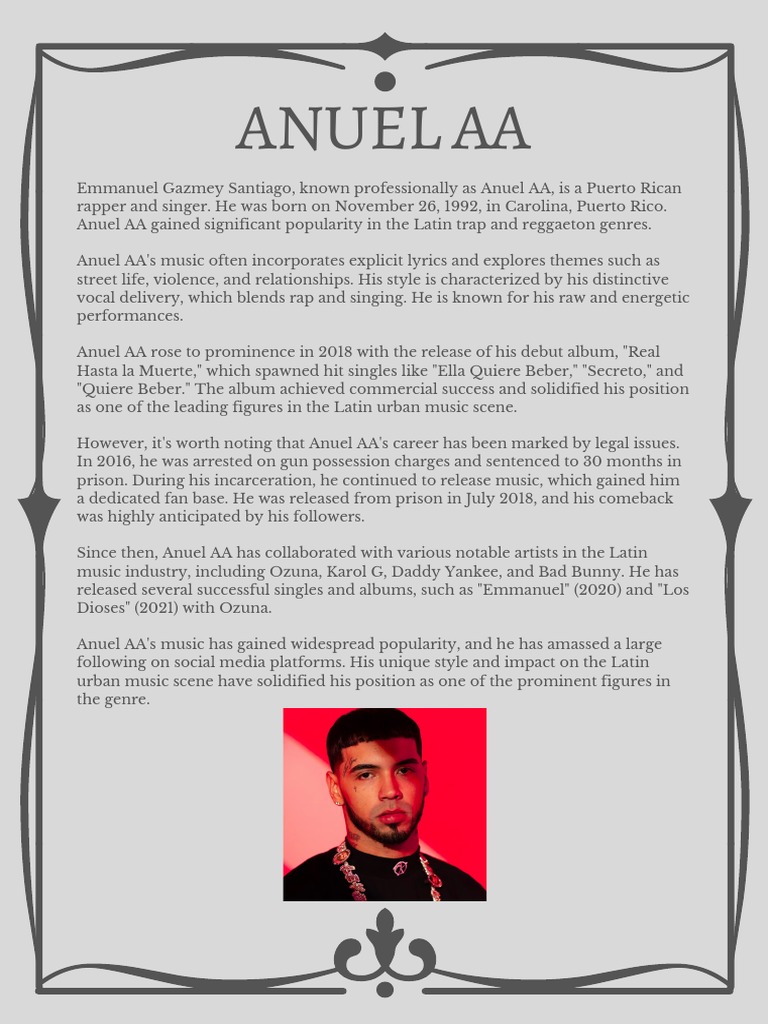 ANUEL AA

Emmanuel Gazmey Santiago, known professionally as Anuel AA, is a Puerto Rican rapper and singer. He was born on November 26, 1992, in Carolina, Puerto Rico. Anuel AA gained significant popularity in the Latin trap and reggaeton genres.

Anuel AA's music often incorporates explicit lyrics and explores themes such as street life, violence, and relationships. His style is characterized by his distinctive vocal delivery, which blends rap and singing. He is known for his raw and energetic performances.

Anuel AA rose to prominence in 2018 with the release of his debut album, "Real Hasta la Muerte," which spawned hit singles like "Ella Quiere Beber," "Secreto," and "Quiere Beber." The album achieved commercial success and solidified his position as one of the leading figures in the Latin urban music scene.

However, it's worth noting that Anuel AA's career has been marked by legal issues. In 2016, he was arrested on gun possession charges and sentenced to 30 months in prison. During his incarceration, he continued to release music, which gained him a dedicated fan base. He was released from prison in July 2018, and his comeback was highly anticipated by his followers.

Since then, Anuel AA has collaborated with various notable artists in the Latin music industry, including Ozuna, Karol G, Daddy Yankee, and Bad Bunny. He has released several successful singles and albums, such as "Emmanuel" (2020) and "Los Dioses" (2021) with Ozuna.

Anuel AA's music has gained widespread popularity, and he has amassed a large following on social media platforms. His unique style and impact on the Latin urban music scene have solidified his position as one of the prominent figures in the genre.